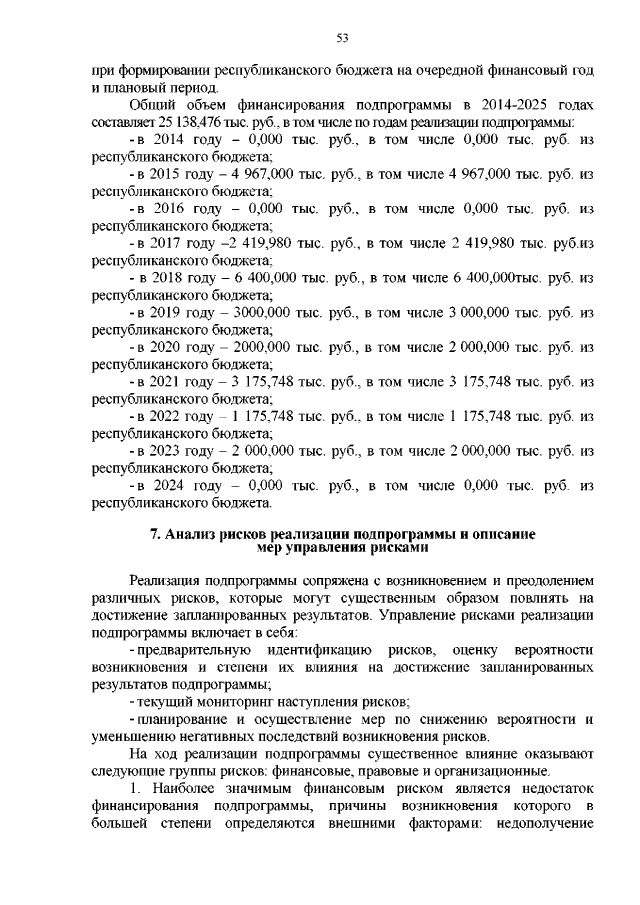 53

при формировании республиканского бюджета на очередной финансовый год и плановый период.

Общий объем финансирования подпрограммы в 2014-2025 годах составляет 25 138,476 тыс. руб., в том числе по годам реализации подпрограммы:

- в 2014 году – 0,000 тыс. руб., в том числе 0,000 тыс. руб. из республиканского бюджета;

- в 2015 году – 4 967,000 тыс. руб., в том числе 4 967,000 тыс. руб. из республиканского бюджета;

- в 2016 году – 0,000 тыс. руб., в том числе 0,000 тыс. руб. из республиканского бюджета;

- в 2017 году –2 419,980 тыс. руб., в том числе 2 419,980 тыс. руб.из республиканского бюджета;

- в 2018 году – 6 400,000 тыс. руб., в том числе 6 400,000тыс. руб. из республиканского бюджета;

- в 2019 году – 3000,000 тыс. руб., в том числе 3 000,000 тыс. руб. из республиканского бюджета;

- в 2020 году – 2000,000 тыс. руб., в том числе 2 000,000 тыс. руб. из республиканского бюджета;

- в 2021 году – 3 175,748 тыс. руб., в том числе 3 175,748 тыс. руб. из республиканского бюджета;

- в 2022 году – 1 175,748 тыс. руб., в том числе 1 175,748 тыс. руб. из республиканского бюджета;

- в 2023 году – 2 000,000 тыс. руб., в том числе 2 000,000 тыс. руб. из республиканского бюджета;

- в 2024 году – 0,000 тыс. руб., в том числе 0,000 тыс. руб. из республиканского бюджета.

7. Анализ рисков реализации подпрограммы и описание мер управления рисками

Реализация подпрограммы сопряжена с возникновением и преодолением различных рисков, которые могут существенным образом повлиять на достижение запланированных результатов. Управление рисками реализации подпрограммы включает в себя:

- предварительную идентификацию рисков, оценку вероятности возникновения и степени их влияния на достижение запланированных результатов подпрограммы;

- текущий мониторинг наступления рисков;

- планирование и осуществление мер по снижению вероятности и уменьшению негативных последствий возникновения рисков.

На ход реализации подпрограммы существенное влияние оказывают следующие группы рисков: финансовые, правовые и организационные.

1. Наиболее значимым финансовым риском является недостаток финансирования подпрограммы, причины возникновения которого в большей степени определяются внешними факторами: недополучение